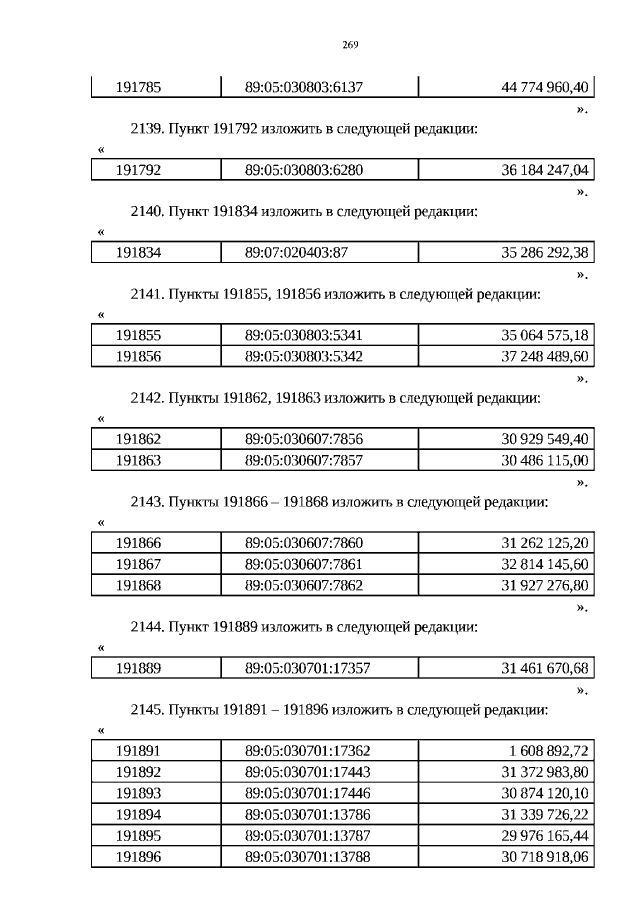 269

| 191785 | 89:05:030803:6137 | 44 774 960,40 |
|---|---|---|

».

2139. Пункт 191792 изложить в следующей редакции:

«

| 191792 | 89:05:030803:6280 | 36 184 247,04 |
|---|---|---|

».

2140. Пункт 191834 изложить в следующей редакции:

«

| 191834 | 89:07:020403:87 | 35 286 292,38 |
|---|---|---|

».

2141. Пункты 191855, 191856 изложить в следующей редакции:

«

| 191855 | 89:05:030803:5341 | 35 064 575,18 |
|---|---|---|
| 191856 | 89:05:030803:5342 | 37 248 489,60 |

».

2142. Пункты 191862, 191863 изложить в следующей редакции:

«

| 191862 | 89:05:030607:7856 | 30 929 549,40 |
|---|---|---|
| 191863 | 89:05:030607:7857 | 30 486 115,00 |

».

2143. Пункты 191866 – 191868 изложить в следующей редакции:

«

| 191866 | 89:05:030607:7860 | 31 262 125,20 |
|---|---|---|
| 191867 | 89:05:030607:7861 | 32 814 145,60 |
| 191868 | 89:05:030607:7862 | 31 927 276,80 |

».

2144. Пункт 191889 изложить в следующей редакции:

«

| 191889 | 89:05:030701:17357 | 31 461 670,68 |
|---|---|---|

».

2145. Пункты 191891 – 191896 изложить в следующей редакции:

«

| 191891 | 89:05:030701:17362 | 1 608 892,72 |
|---|---|---|
| 191892 | 89:05:030701:17443 | 31 372 983,80 |
| 191893 | 89:05:030701:17446 | 30 874 120,10 |
| 191894 | 89:05:030701:13786 | 31 339 726,22 |
| 191895 | 89:05:030701:13787 | 29 976 165,44 |
| 191896 | 89:05:030701:13788 | 30 718 918,06 |